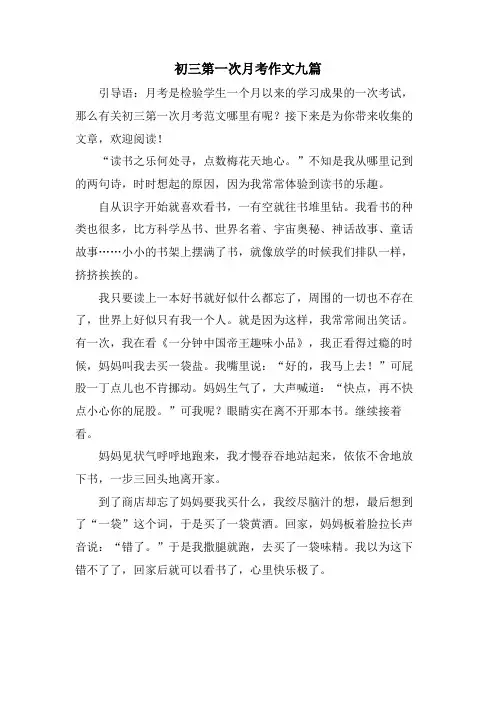 初三第一次月考作文九篇

引导语：月考是检验学生一个月以来的学习成果的一次考试，那么有关初三第一次月考范文哪里有呢？接下来是为你带来收集的文章，欢迎阅读！

“读书之乐何处寻，点数梅花天地心。”不知是我从哪里记到的两句诗，时时想起的原因，因为我常常体验到读书的乐趣。

自从识字开始就喜欢看书，一有空就往书堆里钻。我看书的种类也很多，比方科学丛书、世界名着、宇宙奥秘、神话故事、童话故事……小小的书架上摆满了书，就像放学的时候我们排队一样，挤挤挨挨的。

我只要读上一本好书就好似什么都忘了，周围的一切也不存在了，世界上好似只有我一个人。就是因为这样，我常常闹出笑话。有一次，我在看《一分钟中国帝王趣味小品》，我正看得过瘾的时候，妈妈叫我去买一袋盐。我嘴里说：“好的，我马上去！”可屁股一丁点儿也不肯挪动。妈妈生气了，大声喊道：“快点，再不快点小心你的屁股。”可我呢？眼睛实在离不开那本书。继续接着看。

妈妈见状气呼呼地跑来，我才慢吞吞地站起来，依依不舍地放下书，一步三回头地离开家。

到了商店却忘了妈妈要我买什么，我绞尽脑汁的想，最后想到了“一袋”这个词，于是买了一袋黄酒。回家，妈妈板着脸拉长声音说：“错了。”于是我撒腿就跑，去买了一袋味精。我以为这下错不了了，回家后就可以看书了，心里快乐极了。